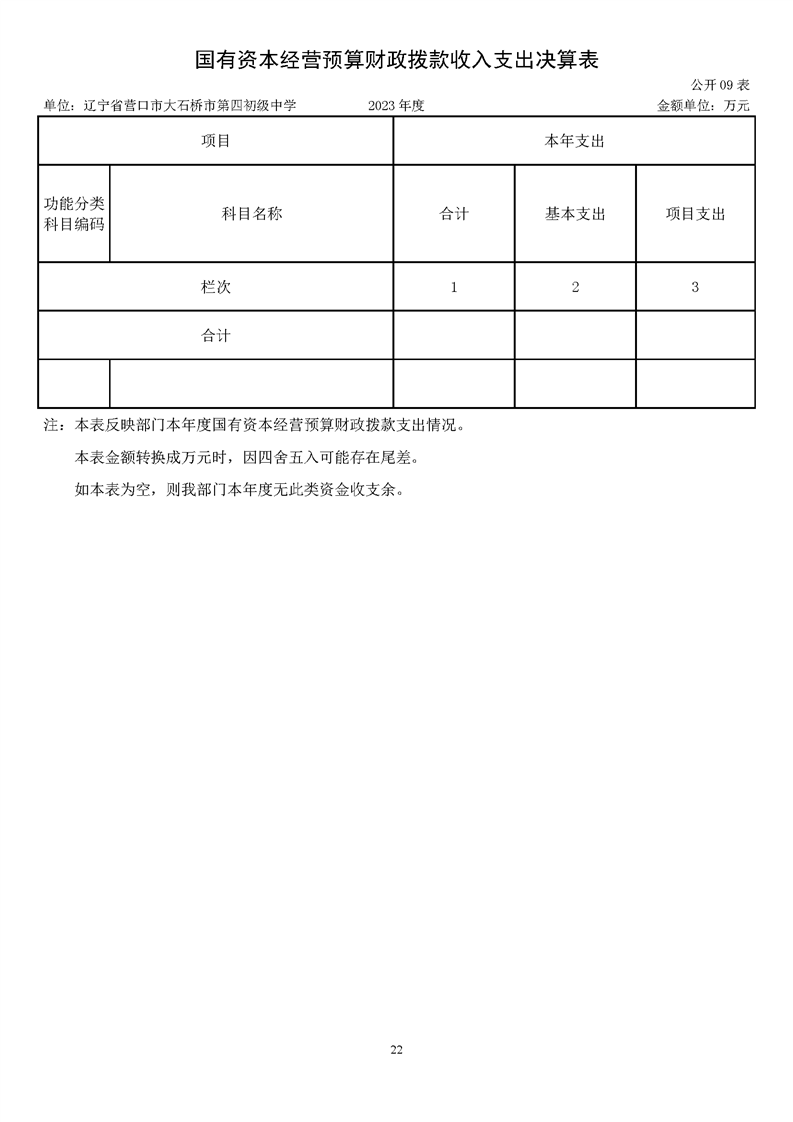 国有资本经营预算财政拨款收入支出决算表

公开 09 表

单位：辽宁省营口市大石桥市第四初级中学　　2023 年度　　金额单位：万元

| 项目 | | 本年支出 | | |
|---|---|---|---|---|
| 功能分类科目编码 | 科目名称 | 合计 | 基本支出 | 项目支出 |
| 栏次 | | 1 | 2 | 3 |
| 合计 | | | | |
| | | | | |

注：本表反映部门本年度国有资本经营预算财政拨款支出情况。

本表金额转换成万元时，因四舍五入可能存在尾差。

如本表为空，则我部门本年度无此类资金收支余。

22